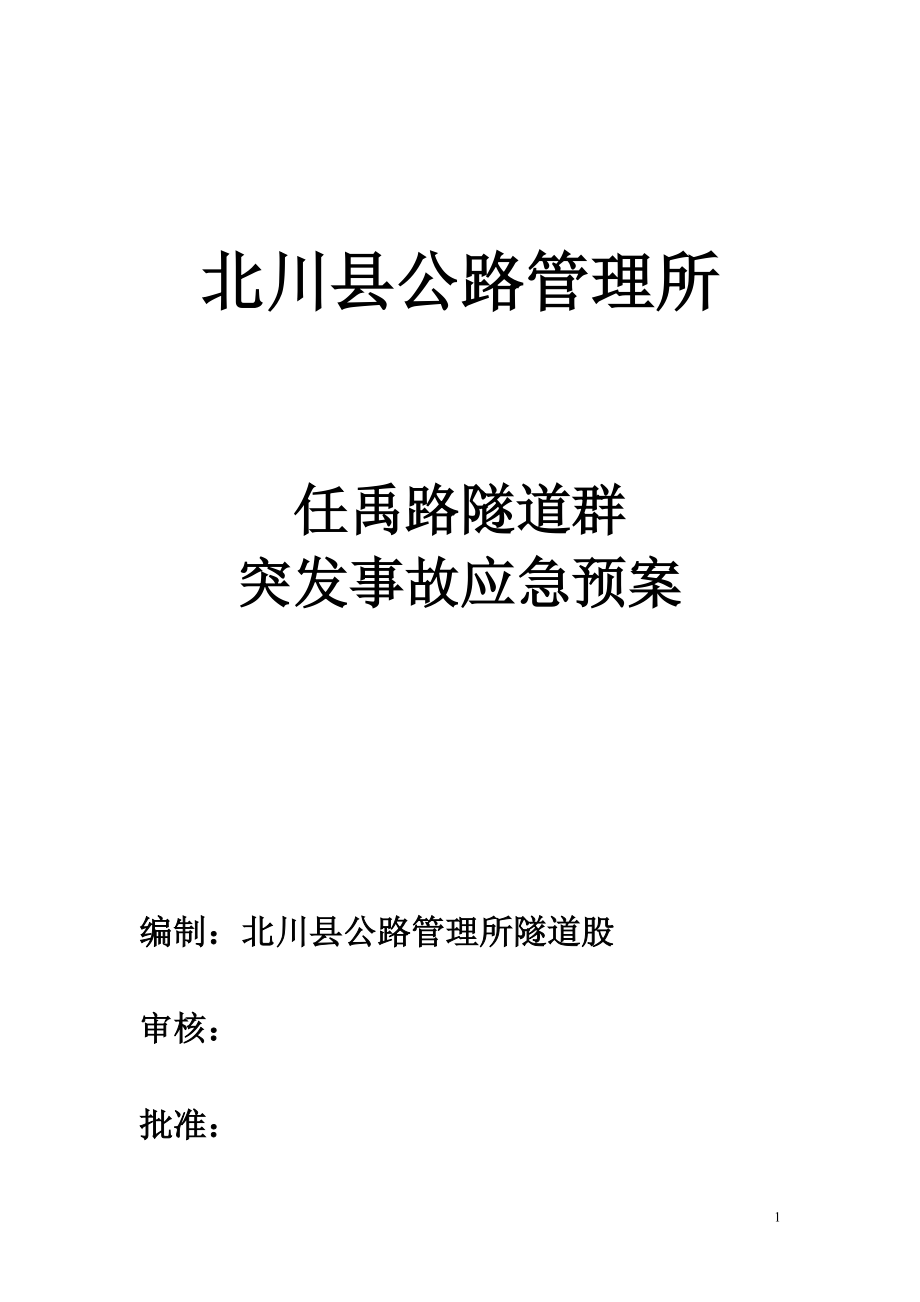 北川县公路管理所

任禹路隧道群
突发事故应急预案

编制：北川县公路管理所隧道股

审核：

批准：

1